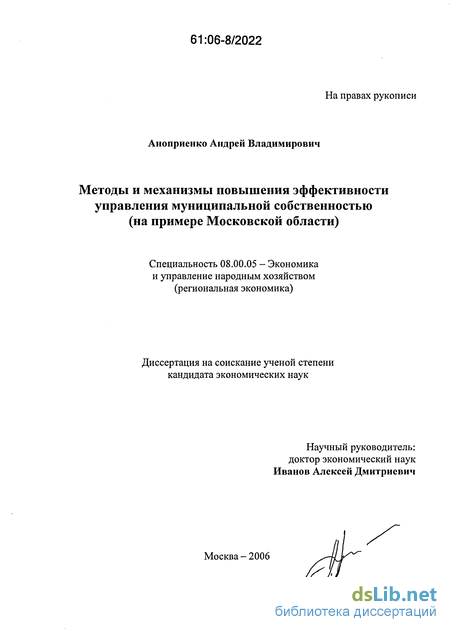 61:06-8/2022

На правах рукописи

Аноприенко Андрей Владимирович

Методы и механизмы повышения эффективности управления муниципальной собственностью (на примере Московской области)

Специальность 08.00.05 – Экономика и управление народным хозяйством (региональная экономика)

Диссертация на соискание ученой степени кандидата экономических наук

Научный руководитель: доктор экономический наук Иванов Алексей Дмитриевич

Москва – 2006

dsLib.net
библиотека диссертаций